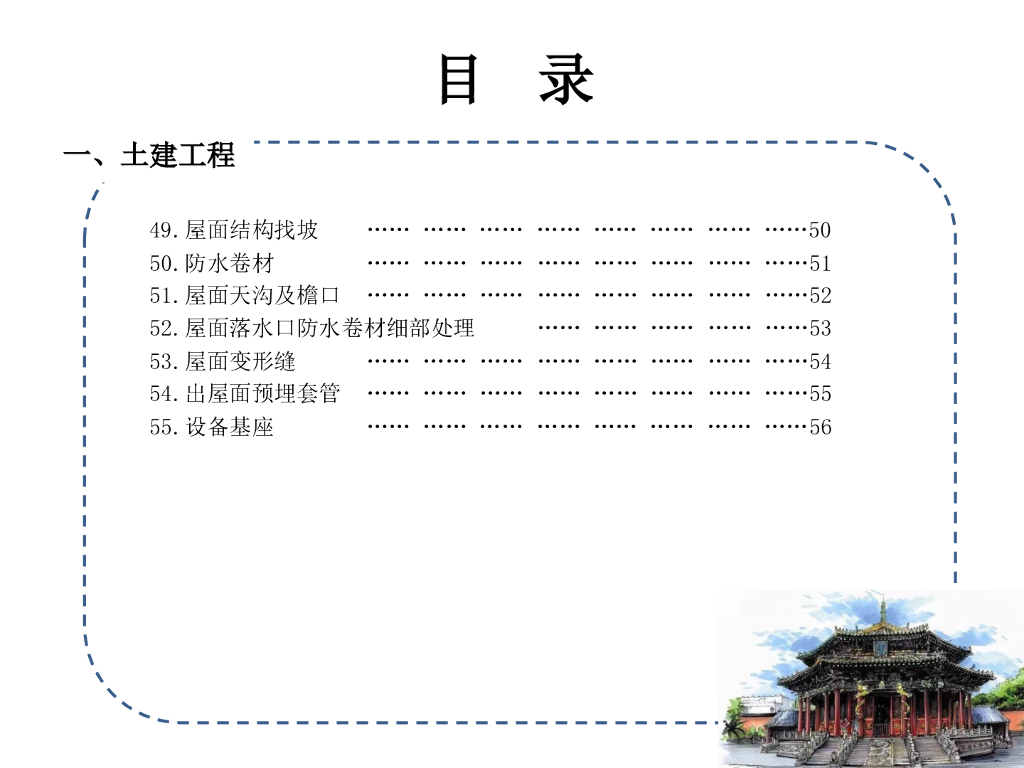 目 录

一、土建工程

49.屋面结构找坡 50
50.防水卷材 51
51.屋面天沟及檐口 52
52.屋面落水口防水卷材细部处理 53
53.屋面变形缝 54
54.出屋面预埋套管 55
55.设备基座 56